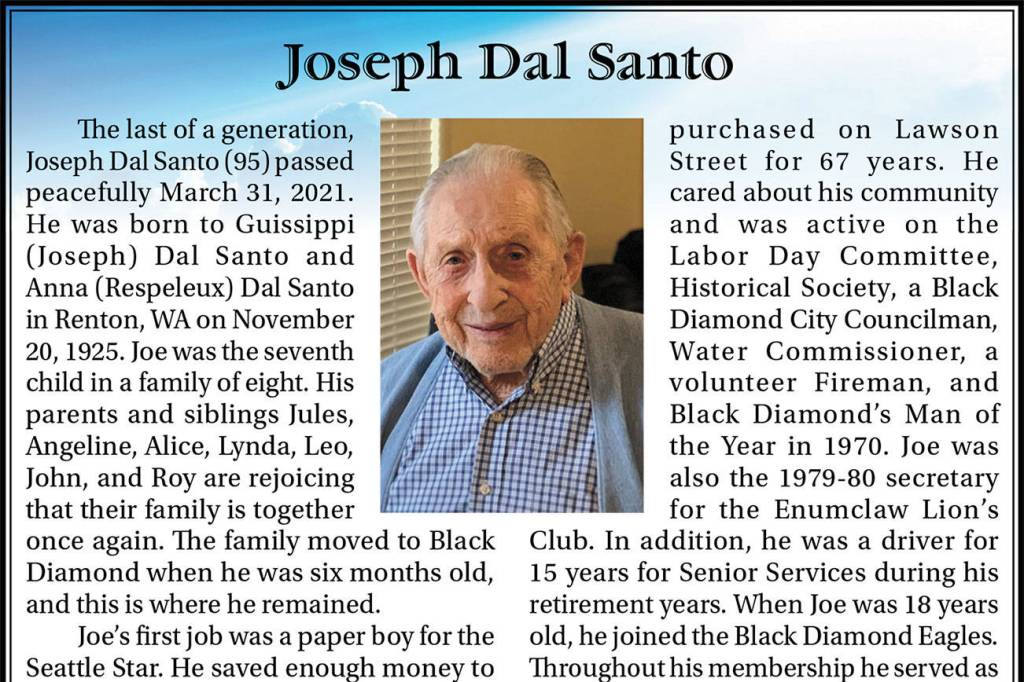 Joseph Dal Santo

The last of a generation, Joseph Dal Santo (95) passed peacefully March 31, 2021. He was born to Guissippi (Joseph) Dal Santo and Anna (Respeleux) Dal Santo in Renton, WA on November 20, 1925. Joe was the seventh child in a family of eight. His parents and siblings Jules, Angeline, Alice, Lynda, Leo, John, and Roy are rejoicing that their family is together once again. The family moved to Black Diamond when he was six months old, and this is where he remained.

Joe's first job was a paper boy for the Seattle Star. He saved enough money to

purchased on Lawson Street for 67 years. He cared about his community and was active on the Labor Day Committee, Historical Society, a Black Diamond City Councilman, Water Commissioner, a volunteer Fireman, and Black Diamond's Man of the Year in 1970. Joe was also the 1979-80 secretary for the Enumclaw Lion's Club. In addition, he was a driver for 15 years for Senior Services during his retirement years. When Joe was 18 years old, he joined the Black Diamond Eagles. Throughout his membership he served as